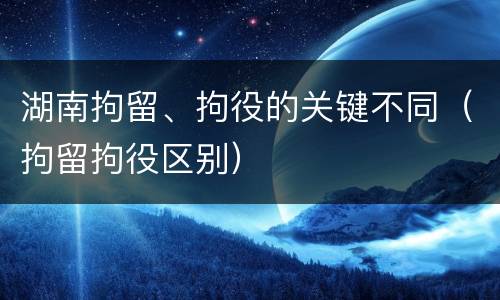 湖南拘留、拘役的关键不同（拘留拘役区别）